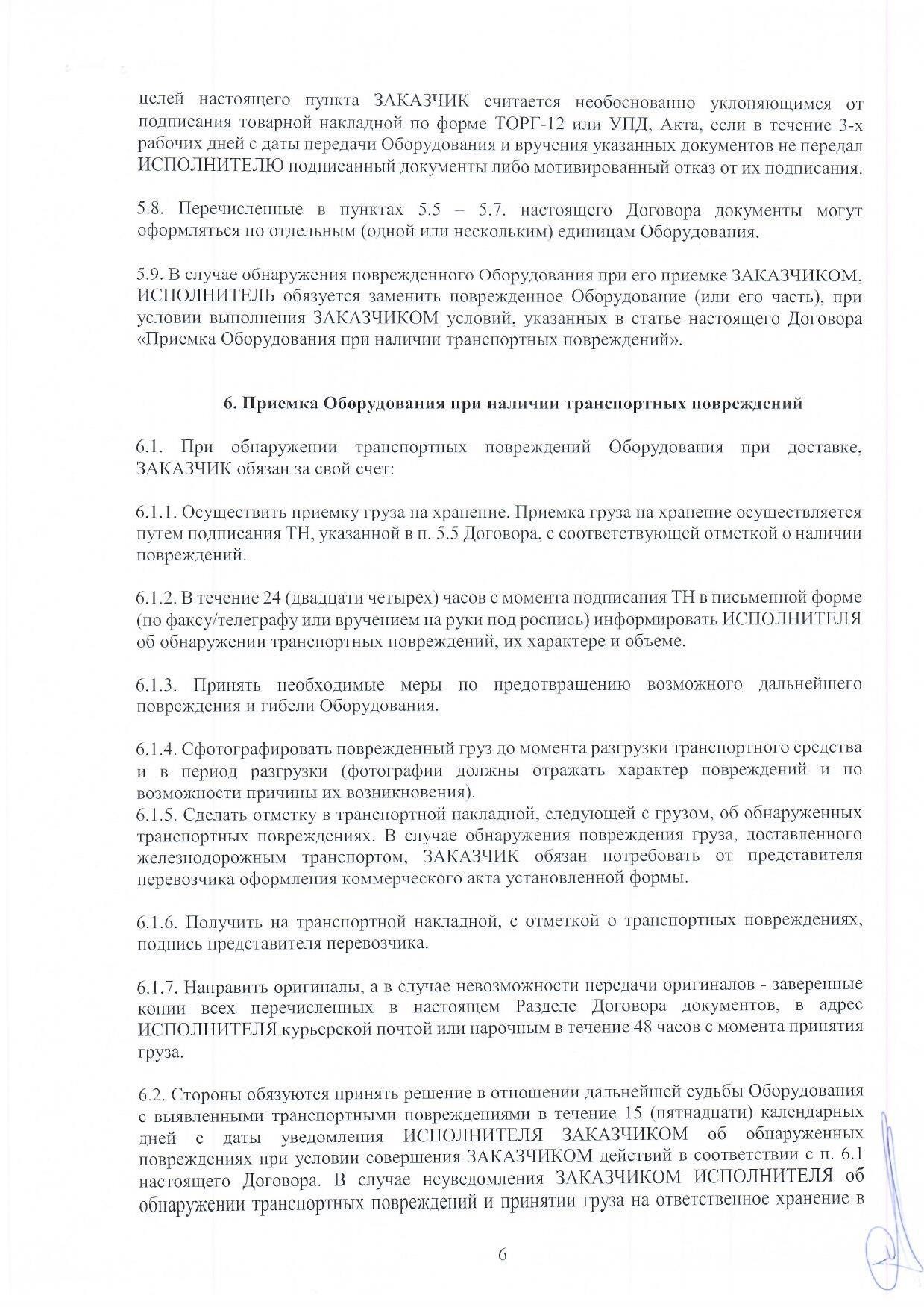 целей настоящего пункта ЗАКАЗЧИК считается необоснованно уклоняющимся от подписания товарной накладной по форме ТОРГ-12 или УПД, Акта, если в течение 3-х рабочих дней с даты передачи Оборудования и вручения указанных документов не передал ИСПОЛНИТЕЛЮ подписанный документы либо мотивированный отказ от их подписания.

5.8. Перечисленные в пунктах 5.5 – 5.7. настоящего Договора документы могут оформляться по отдельным (одной или нескольким) единицам Оборудования.

5.9. В случае обнаружения поврежденного Оборудования при его приемке ЗАКАЗЧИКОМ, ИСПОЛНИТЕЛЬ обязуется заменить поврежденное Оборудование (или его часть), при условии выполнения ЗАКАЗЧИКОМ условий, указанных в статье настоящего Договора «Приемка Оборудования при наличии транспортных повреждений».

6. Приемка Оборудования при наличии транспортных повреждений

6.1. При обнаружении транспортных повреждений Оборудования при доставке, ЗАКАЗЧИК обязан за свой счет:

6.1.1. Осуществить приемку груза на хранение. Приемка груза на хранение осуществляется путем подписания ТН, указанной в п. 5.5 Договора, с соответствующей отметкой о наличии повреждений.

6.1.2. В течение 24 (двадцати четырех) часов с момента подписания ТН в письменной форме (по факсу/телеграфу или вручением на руки под роспись) информировать ИСПОЛНИТЕЛЯ об обнаружении транспортных повреждений, их характере и объеме.

6.1.3. Принять необходимые меры по предотвращению возможного дальнейшего повреждения и гибели Оборудования.

6.1.4. Сфотографировать поврежденный груз до момента разгрузки транспортного средства и в период разгрузки (фотографии должны отражать характер повреждений и по возможности причины их возникновения).
6.1.5. Сделать отметку в транспортной накладной, следующей с грузом, об обнаруженных транспортных повреждениях. В случае обнаружения повреждения груза, доставленного железнодорожным транспортом, ЗАКАЗЧИК обязан потребовать от представителя перевозчика оформления коммерческого акта установленной формы.

6.1.6. Получить на транспортной накладной, с отметкой о транспортных повреждениях, подпись представителя перевозчика.

6.1.7. Направить оригиналы, а в случае невозможности передачи оригиналов - заверенные копии всех перечисленных в настоящем Разделе Договора документов, в адрес ИСПОЛНИТЕЛЯ курьерской почтой или нарочным в течение 48 часов с момента принятия груза.

6.2. Стороны обязуются принять решение в отношении дальнейшей судьбы Оборудования с выявленными транспортными повреждениями в течение 15 (пятнадцати) календарных дней с даты уведомления ИСПОЛНИТЕЛЯ ЗАКАЗЧИКОМ об обнаруженных повреждениях при условии совершения ЗАКАЗЧИКОМ действий в соответствии с п. 6.1 настоящего Договора. В случае неуведомления ЗАКАЗЧИКОМ ИСПОЛНИТЕЛЯ об обнаружении транспортных повреждений и принятии груза на ответственное хранение в

6